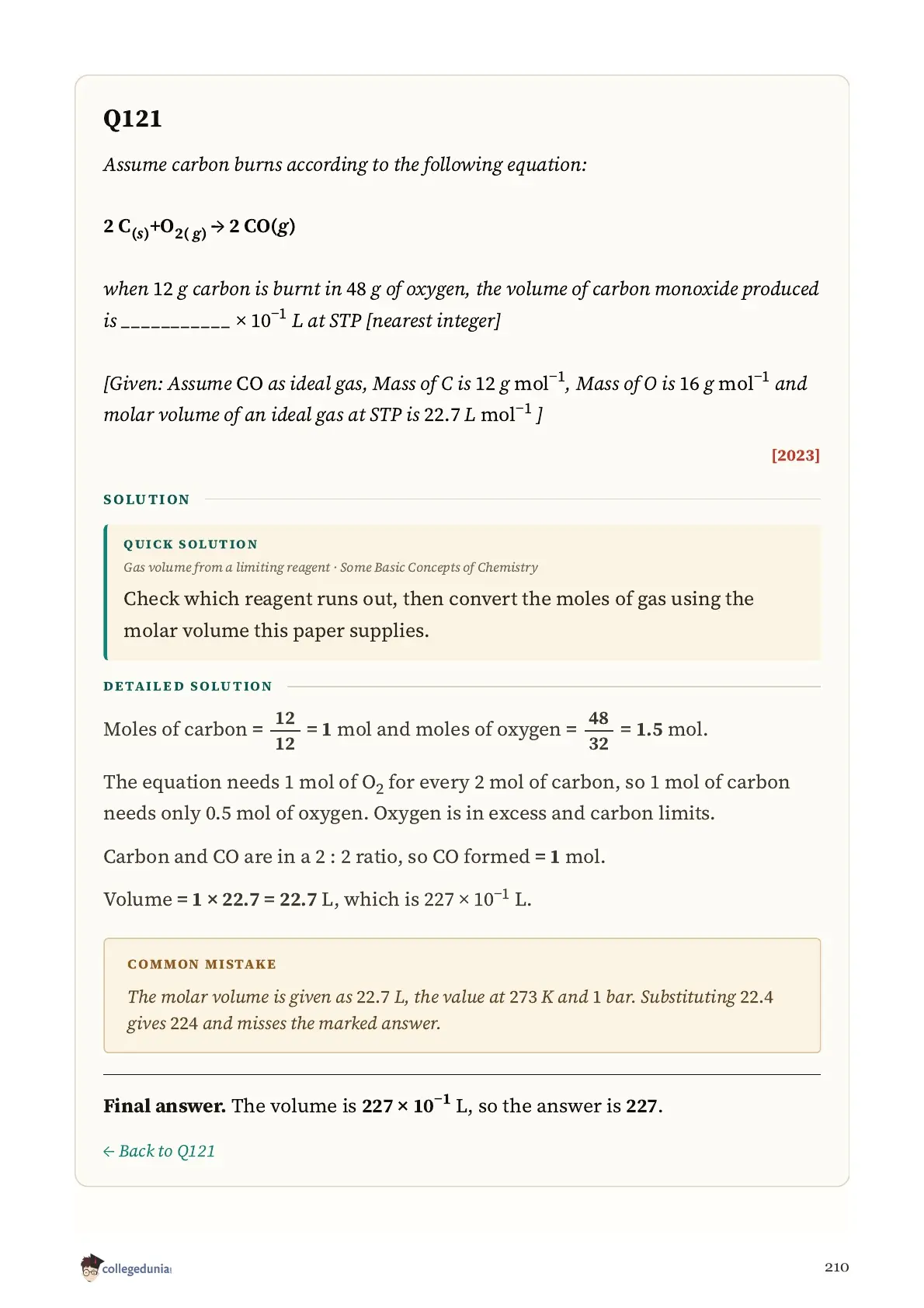 Q121

Assume carbon burns according to the following equation:

$2\,C_{(s)} + O_{2(g)} \rightarrow 2\,CO(g)$

when 12 g carbon is burnt in 48 g of oxygen, the volume of carbon monoxide produced is ___________ $\times 10^{-1}$ L at STP [nearest integer]

[Given: Assume CO as ideal gas, Mass of C is 12 g $mol^{-1}$, Mass of O is 16 g $mol^{-1}$ and molar volume of an ideal gas at STP is 22.7 L $mol^{-1}$ ]

[2023]

SOLUTION

QUICK SOLUTION
Gas volume from a limiting reagent · Some Basic Concepts of Chemistry
Check which reagent runs out, then convert the moles of gas using the molar volume this paper supplies.

DETAILED SOLUTION

Moles of carbon = $\frac{12}{12}$ = 1 mol and moles of oxygen = $\frac{48}{32}$ = 1.5 mol.

The equation needs 1 mol of $O_2$ for every 2 mol of carbon, so 1 mol of carbon needs only 0.5 mol of oxygen. Oxygen is in excess and carbon limits.

Carbon and CO are in a 2 : 2 ratio, so CO formed = 1 mol.

Volume = 1 × 22.7 = 22.7 L, which is $227 \times 10^{-1}$ L.

COMMON MISTAKE
The molar volume is given as 22.7 L, the value at 273 K and 1 bar. Substituting 22.4 gives 224 and misses the marked answer.

Final answer. The volume is $227 \times 10^{-1}$ L, so the answer is 227.

← Back to Q121

collegedunia

210